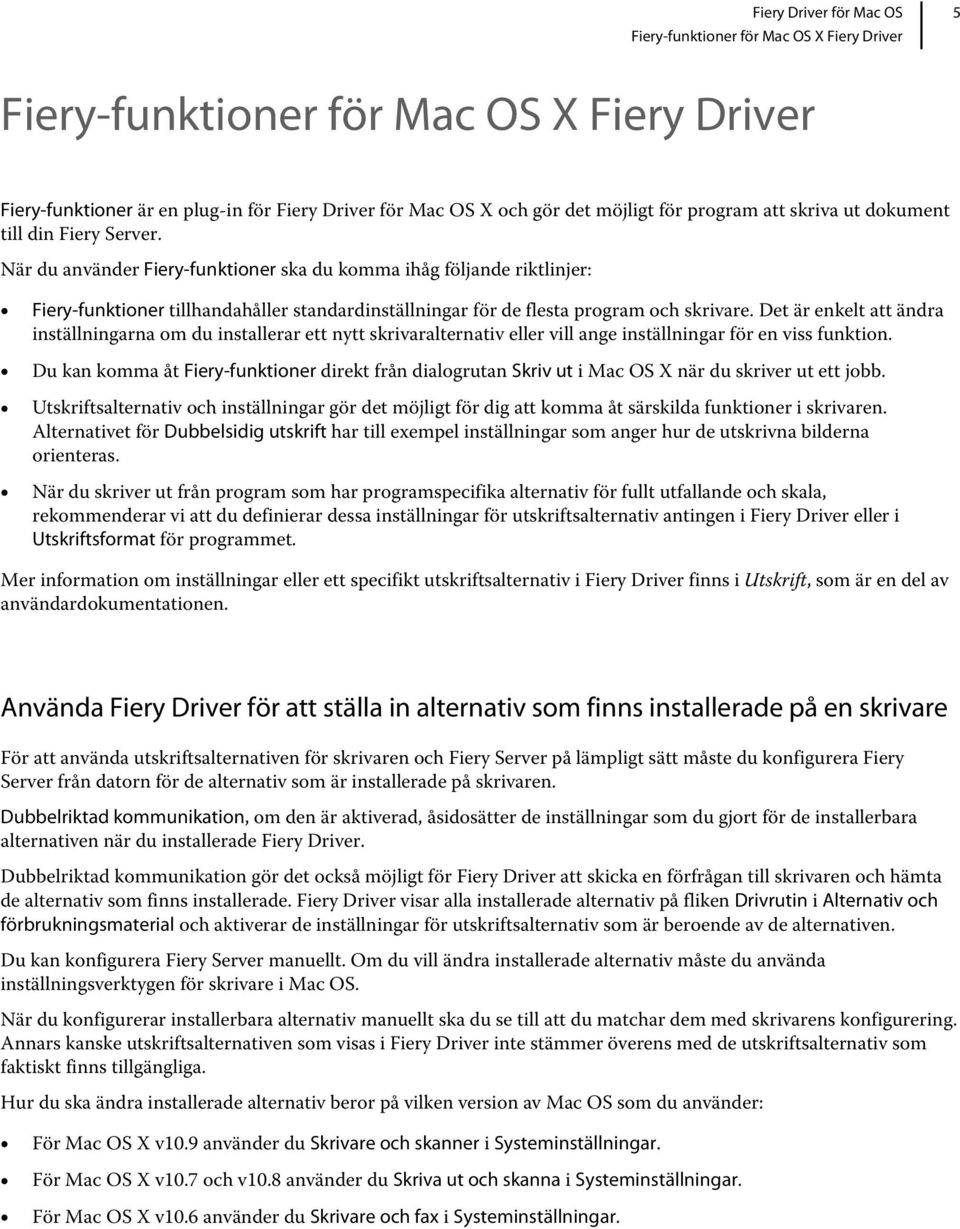 Fiery Driver för Mac OS
Fiery-funktioner för Mac OS X Fiery Driver
5

Fiery-funktioner för Mac OS X Fiery Driver

Fiery-funktioner är en plug-in för Fiery Driver för Mac OS X och gör det möjligt för program att skriva ut dokument till din Fiery Server.

När du använder Fiery-funktioner ska du komma ihåg följande riktlinjer:

• Fiery-funktioner tillhandahåller standardinställningar för de flesta program och skrivare. Det är enkelt att ändra inställningarna om du installerar ett nytt skrivaralternativ eller vill ange inställningar för en viss funktion.
• Du kan komma åt Fiery-funktioner direkt från dialogrutan Skriv ut i Mac OS X när du skriver ut ett jobb.
• Utskriftsalternativ och inställningar gör det möjligt för dig att komma åt särskilda funktioner i skrivaren. Alternativet för Dubbelsidig utskrift har till exempel inställningar som anger hur de utskrivna bilderna orienteras.
• När du skriver ut från program som har programspecifika alternativ för fullt utfallande och skala, rekommenderar vi att du definierar dessa inställningar för utskriftsalternativ antingen i Fiery Driver eller i Utskriftsformat för programmet.

Mer information om inställningar eller ett specifikt utskriftsalternativ i Fiery Driver finns i Utskrift, som är en del av användardokumentationen.

Använda Fiery Driver för att ställa in alternativ som finns installerade på en skrivare

För att använda utskriftsalternativen för skrivaren och Fiery Server på lämpligt sätt måste du konfigurera Fiery Server från datorn för de alternativ som är installerade på skrivaren.

Dubbelriktad kommunikation, om den är aktiverad, åsidosätter de inställningar som du gjort för de installerbara alternativen när du installerade Fiery Driver.

Dubbelriktad kommunikation gör det också möjligt för Fiery Driver att skicka en förfrågan till skrivaren och hämta de alternativ som finns installerade. Fiery Driver visar alla installerade alternativ på fliken Drivrutin i Alternativ och förbrukningsmaterial och aktiverar de inställningar för utskriftsalternativ som är beroende av de alternativen.

Du kan konfigurera Fiery Server manuellt. Om du vill ändra installerade alternativ måste du använda inställningsverktygen för skrivare i Mac OS.

När du konfigurerar installerbara alternativ manuellt ska du se till att du matchar dem med skrivarens konfigurering. Annars kanske utskriftsalternativen som visas i Fiery Driver inte stämmer överens med de utskriftsalternativ som faktiskt finns tillgängliga.

Hur du ska ändra installerade alternativ beror på vilken version av Mac OS som du använder:

• För Mac OS X v10.9 använder du Skrivare och skanner i Systeminställningar.
• För Mac OS X v10.7 och v10.8 använder du Skriva ut och skanna i Systeminställningar.
• För Mac OS X v10.6 använder du Skrivare och fax i Systeminställningar.